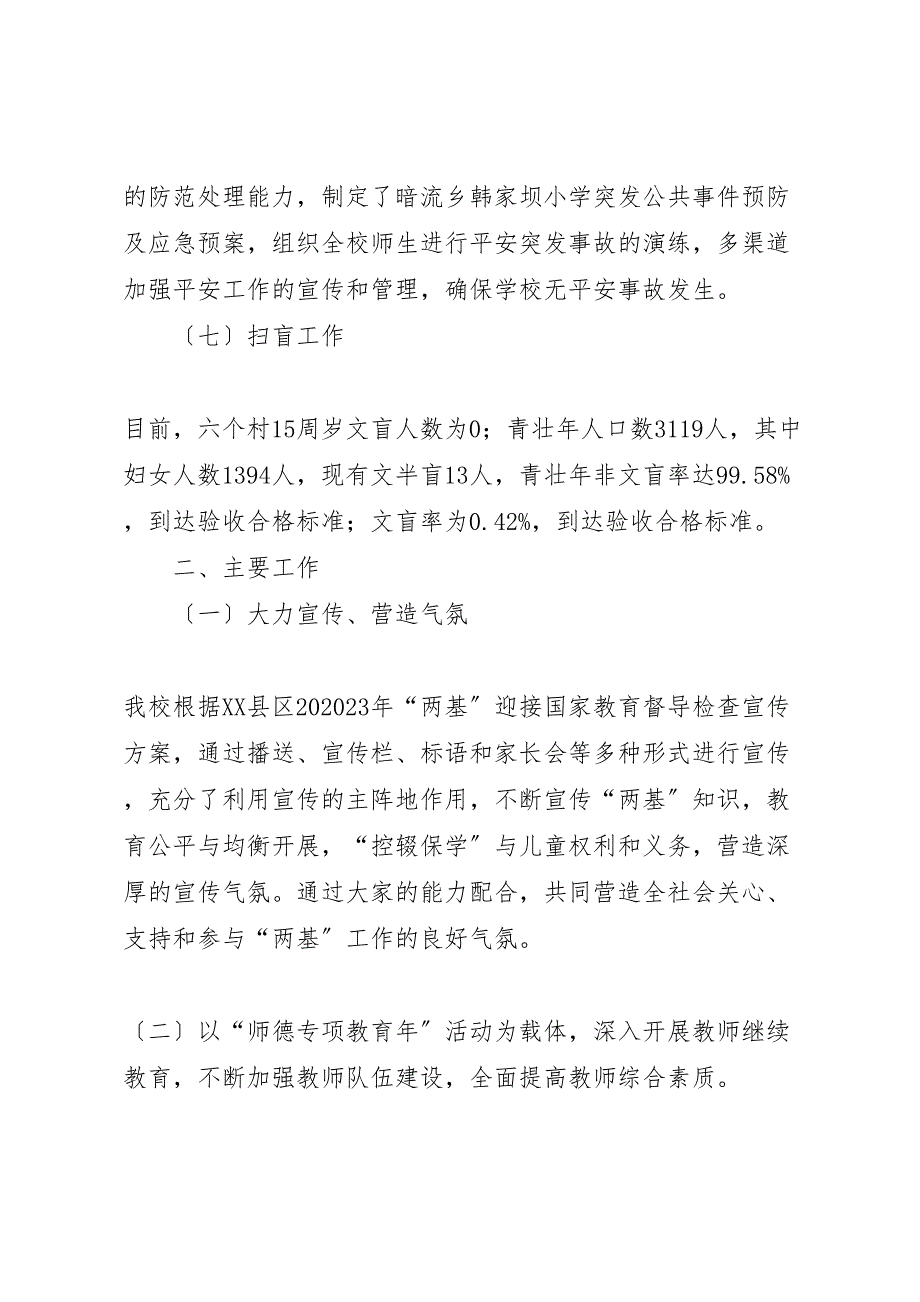 的防范处理能力，制定了暗流乡韩家坝小学突发公共事件预防及应急预案，组织全校师生进行平安突发事故的演练，多渠道加强平安工作的宣传和管理，确保学校无平安事故发生。

〔七〕扫盲工作

目前，六个村15周岁文盲人数为0；青壮年人口数3119人，其中妇女人数1394人，现有文半盲13人，青壮年非文盲率达99.58%，到达验收合格标准；文盲率为0.42%，到达验收合格标准。

二、主要工作

〔一〕大力宣传、营造气氛

我校根据XX县区202023年“两基〞迎接国家教育督导检查宣传方案，通过播送、宣传栏、标语和家长会等多种形式进行宣传，充分了利用宣传的主阵地作用，不断宣传“两基〞知识，教育公平与均衡开展，“控辍保学〞与儿童权利和义务，营造深厚的宣传气氛。通过大家的能力配合，共同营造全社会关心、支持和参与“两基〞工作的良好气氛。

〔二〕以“师德专项教育年〞活动为载体，深入开展教师继续教育，不断加强教师队伍建设，全面提高教师综合素质。